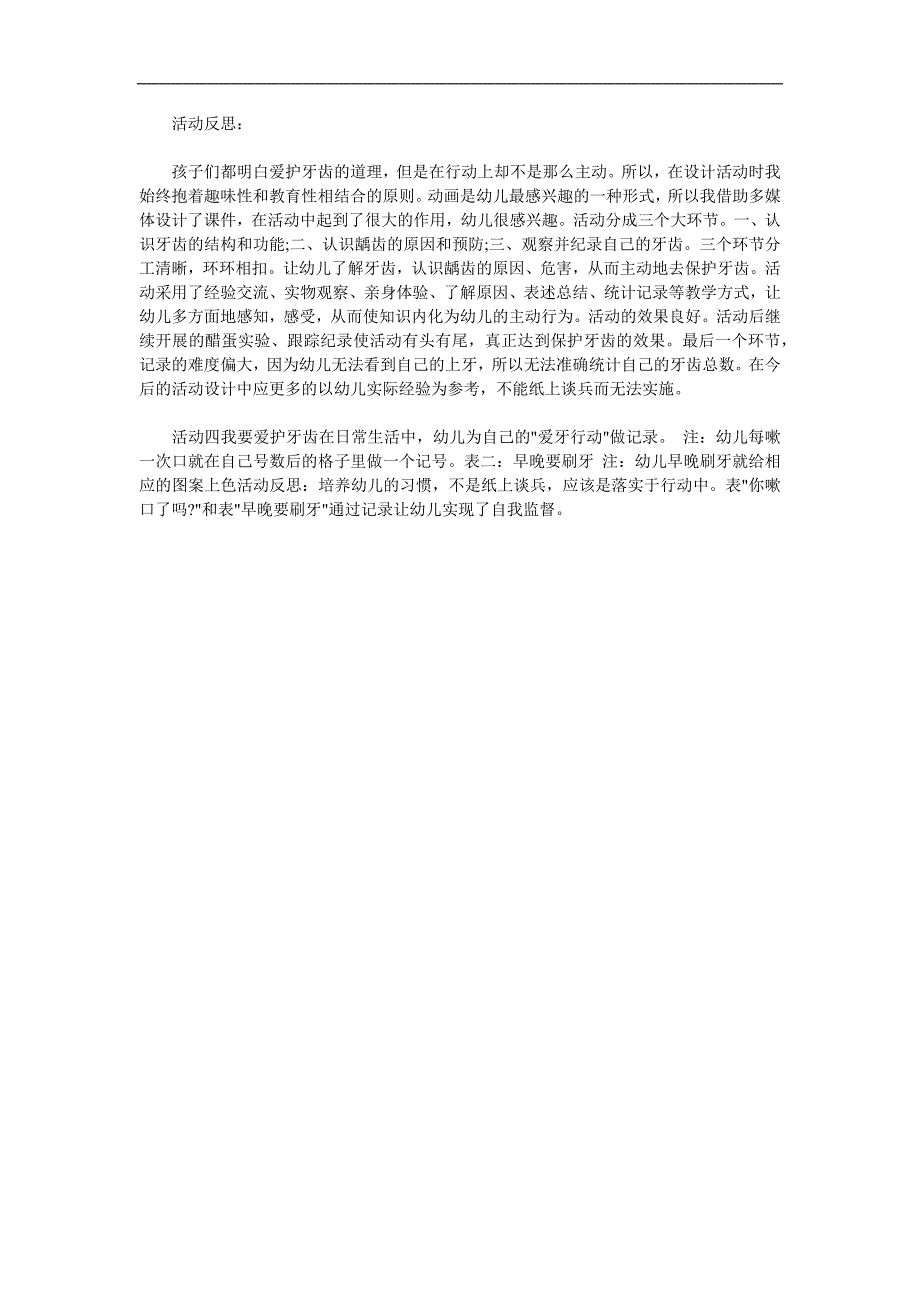 活动反思：

孩子们都明白爱护牙齿的道理，但是在行动上却不是那么主动。所以，在设计活动时我始终抱着趣味性和教育性相结合的原则。动画是幼儿最感兴趣的一种形式，所以我借助多媒体设计了课件，在活动中起到了很大的作用，幼儿很感兴趣。活动分成三个大环节。一、认识牙齿的结构和功能;二、认识龋齿的原因和预防;三、观察并纪录自己的牙齿。三个环节分工清晰，环环相扣。让幼儿了解牙齿，认识龋齿的原因、危害，从而主动地去保护牙齿。活动采用了经验交流、实物观察、亲身体验、了解原因、表述总结、统计记录等教学方式，让幼儿多方面地感知，感受，从而使知识内化为幼儿的主动行为。活动的效果良好。活动后继续开展的醋蛋实验、跟踪纪录使活动有头有尾，真正达到保护牙齿的效果。最后一个环节，记录的难度偏大，因为幼儿无法看到自己的上牙，所以无法准确统计自己的牙齿总数。在今后的活动设计中应更多的以幼儿实际经验为参考，不能纸上谈兵而无法实施。

活动四我要爱护牙齿在日常生活中，幼儿为自己的"爱牙行动"做记录。 注：幼儿每嗽一次口就在自己号数后的格子里做一个记号。表二：早晚要刷牙 注：幼儿早晚刷牙就给相应的图案上色活动反思：培养幼儿的习惯，不是纸上谈兵，应该是落实于行动中。表"你嗽口了吗?"和表"早晚要刷牙"通过记录让幼儿实现了自我监督。